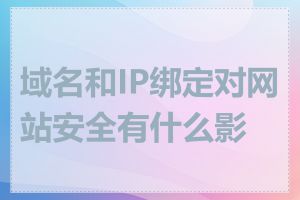 域名和IP绑定对网站安全有什么影